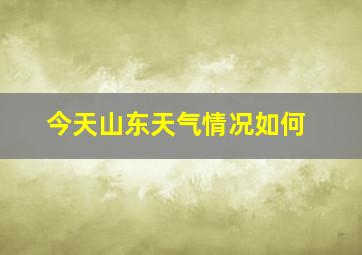 今天山东天气情况如何